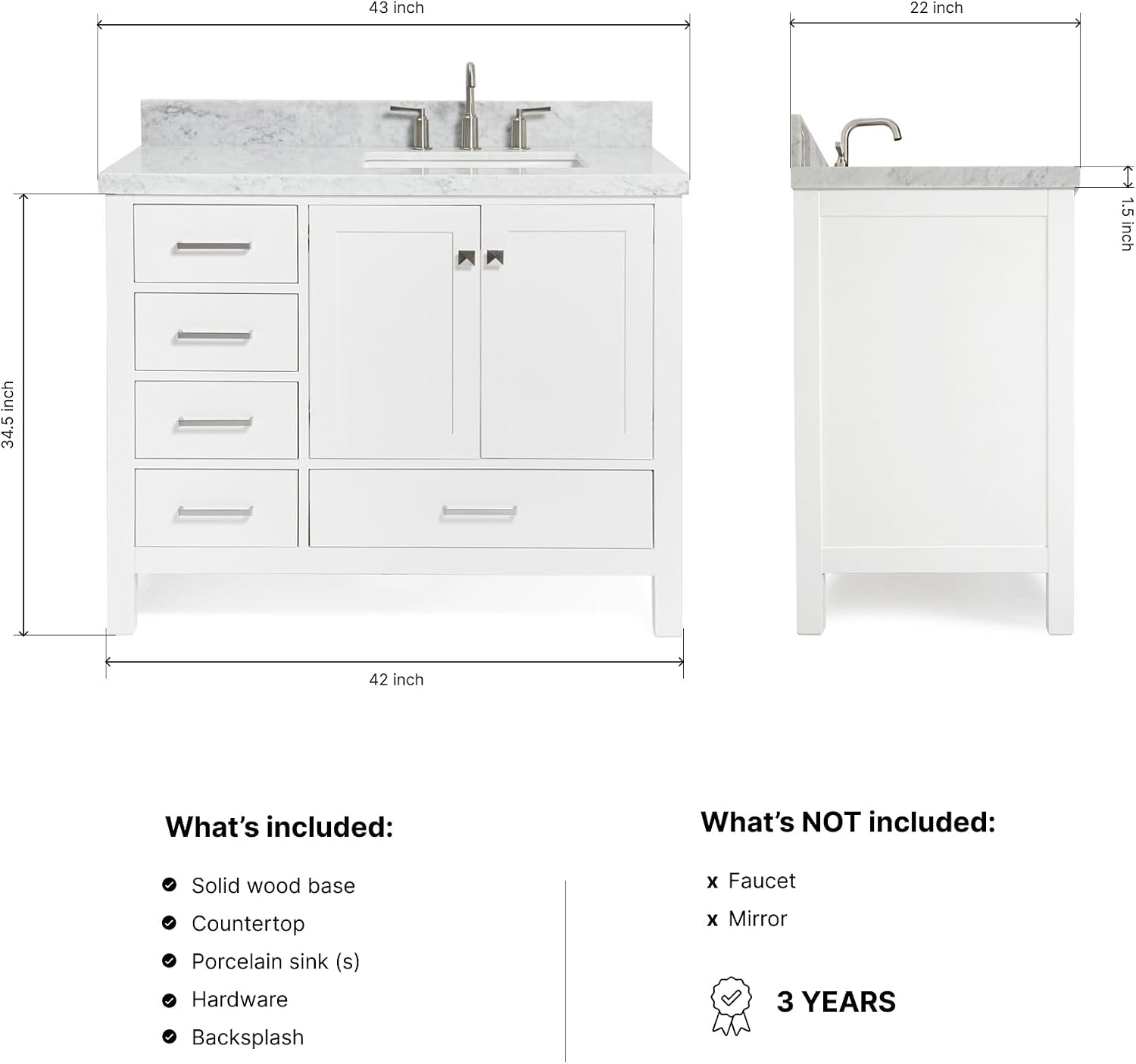 43 inch

22 inch

34.5 inch

1.5 inch

42 inch

What's included:

Solid wood base
Countertop
Porcelain sink (s)
Hardware
Backsplash

What's NOT included:

x Faucet
x Mirror

3 YEARS